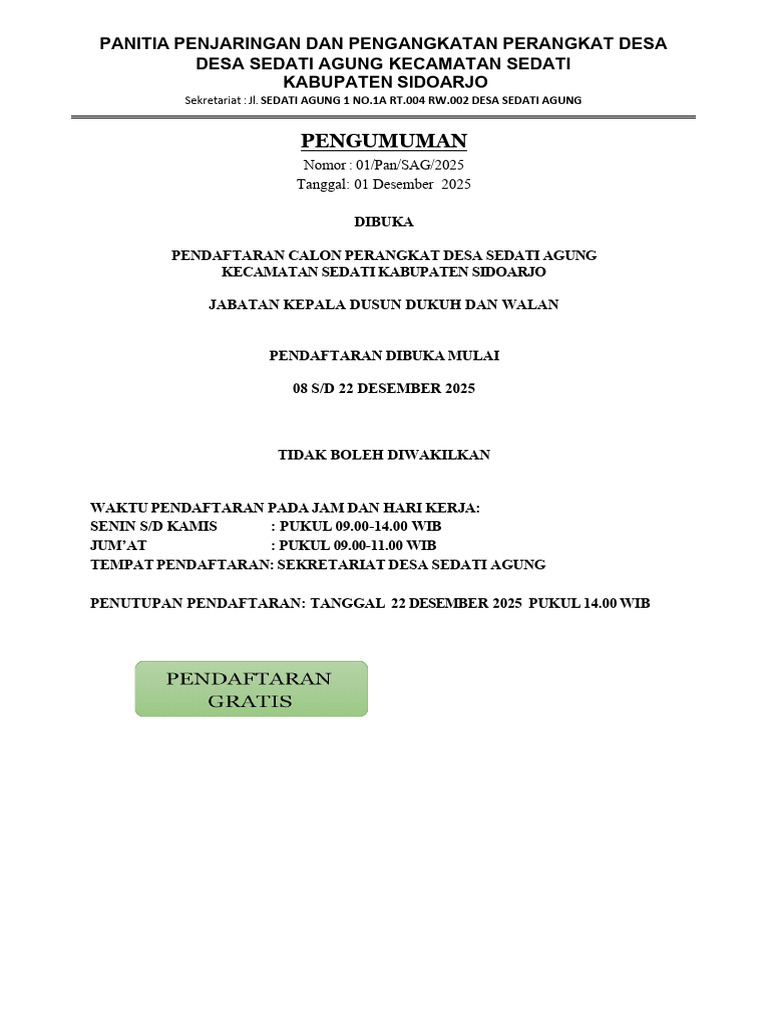 PANITIA PENJARINGAN DAN PENGANGKATAN PERANGKAT DESA
DESA SEDATI AGUNG KECAMATAN SEDATI
KABUPATEN SIDOARJO
Sekretariat : Jl. SEDATI AGUNG 1 NO.1A RT.004 RW.002 DESA SEDATI AGUNG

PENGUMUMAN
Nomor : 01/Pan/SAG/2025
Tanggal: 01 Desember 2025

DIBUKA

PENDAFTARAN CALON PERANGKAT DESA SEDATI AGUNG
KECAMATAN SEDATI KABUPATEN SIDOARJO

JABATAN KEPALA DUSUN DUKUH DAN WALAN

PENDAFTARAN DIBUKA MULAI

08 S/D 22 DESEMBER 2025

TIDAK BOLEH DIWAKILKAN

WAKTU PENDAFTARAN PADA JAM DAN HARI KERJA:
SENIN S/D KAMIS : PUKUL 09.00-14.00 WIB
JUM'AT : PUKUL 09.00-11.00 WIB
TEMPAT PENDAFTARAN: SEKRETARIAT DESA SEDATI AGUNG

PENUTUPAN PENDAFTARAN: TANGGAL 22 DESEMBER 2025 PUKUL 14.00 WIB

PENDAFTARAN
GRATIS